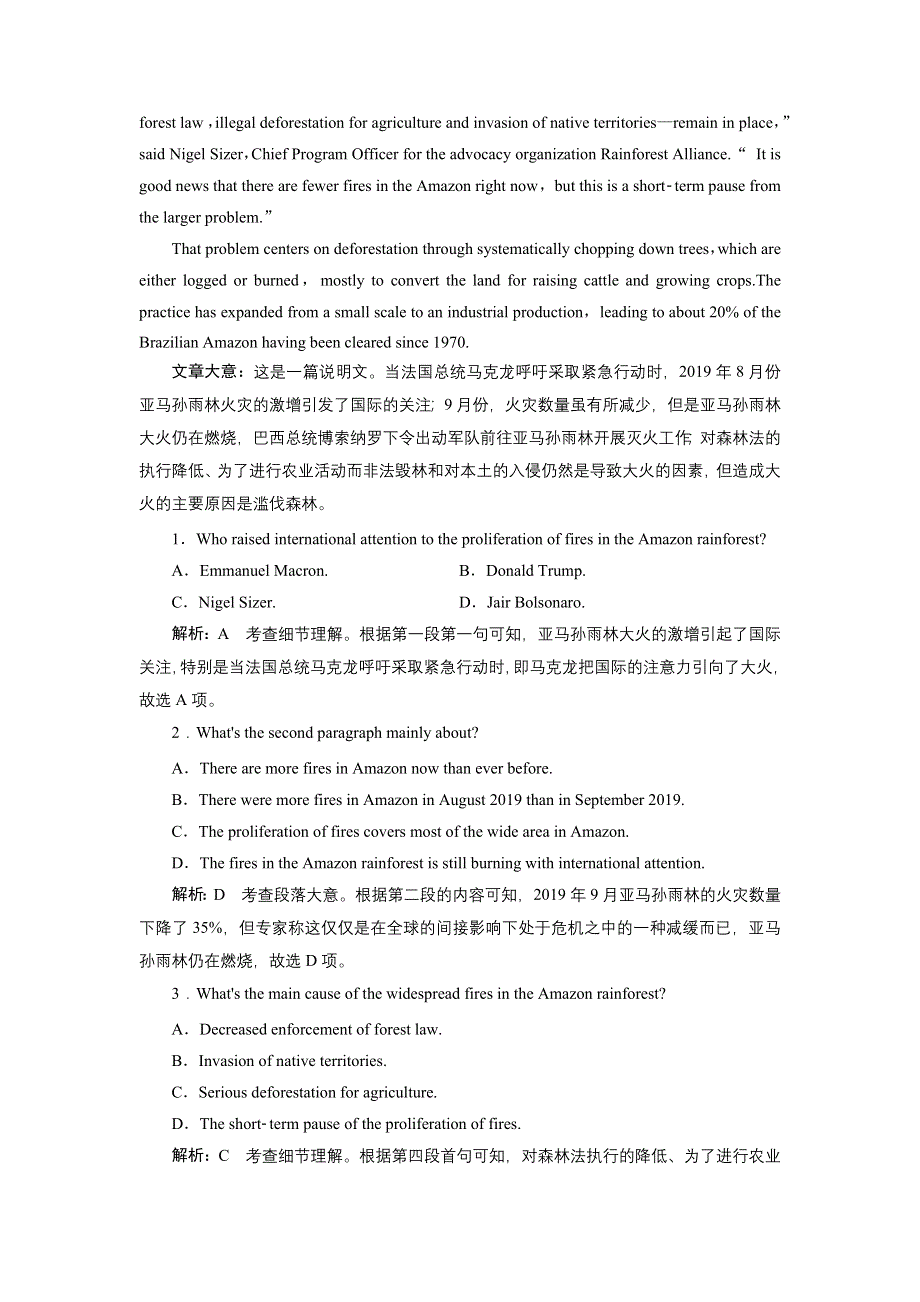 forest law，illegal deforestation for agriculture and invasion of native territories—remain in place，” said Nigel Sizer，Chief Program Officer for the advocacy organization Rainforest Alliance.“ It is good news that there are fewer fires in the Amazon right now，but this is a short-term pause from the larger problem.”

That problem centers on deforestation through systematically chopping down trees，which are either logged or burned， mostly to convert the land for raising cattle and growing crops.The practice has expanded from a small scale to an industrial production，leading to about 20% of the Brazilian Amazon having been cleared since 1970.

文章大意：这是一篇说明文。当法国总统马克龙呼吁采取紧急行动时，2019 年 8 月份亚马孙雨林火灾的激增引发了国际的关注；9 月份，火灾数量虽有所减少，但是亚马孙雨林大火仍在燃烧，巴西总统博索纳罗下令出动军队前往亚马孙雨林开展灭火工作；对森林法的执行降低、为了进行农业活动而非法毁林和对本土的入侵仍然是导致大火的因素，但造成大火的主要原因是滥伐森林。

1．Who raised international attention to the proliferation of fires in the Amazon rainforest?

A．Emmanuel Macron.

B．Donald Trump.

C．Nigel Sizer.

D．Jair Bolsonaro.

解析：A　考查细节理解。根据第一段第一句可知，亚马孙雨林大火的激增引起了国际关注，特别是当法国总统马克龙呼吁采取紧急行动时，即马克龙把国际的注意力引向了大火，故选 A 项。

2．What's the second paragraph mainly about?

A．There are more fires in Amazon now than ever before.

B．There were more fires in Amazon in August 2019 than in September 2019.

C．The proliferation of fires covers most of the wide area in Amazon.

D．The fires in the Amazon rainforest is still burning with international attention.

解析：D　考查段落大意。根据第二段的内容可知，2019 年 9 月亚马孙雨林的火灾数量下降了 35%，但专家称这仅仅是在全球的间接影响下处于危机之中的一种减缓而已，亚马孙雨林仍在燃烧，故选 D 项。

3．What's the main cause of the widespread fires in the Amazon rainforest?

A．Decreased enforcement of forest law.

B．Invasion of native territories.

C．Serious deforestation for agriculture.

D．The short-term pause of the proliferation of fires.

解析：C　考查细节理解。根据第四段首句可知，对森林法执行的降低、为了进行农业